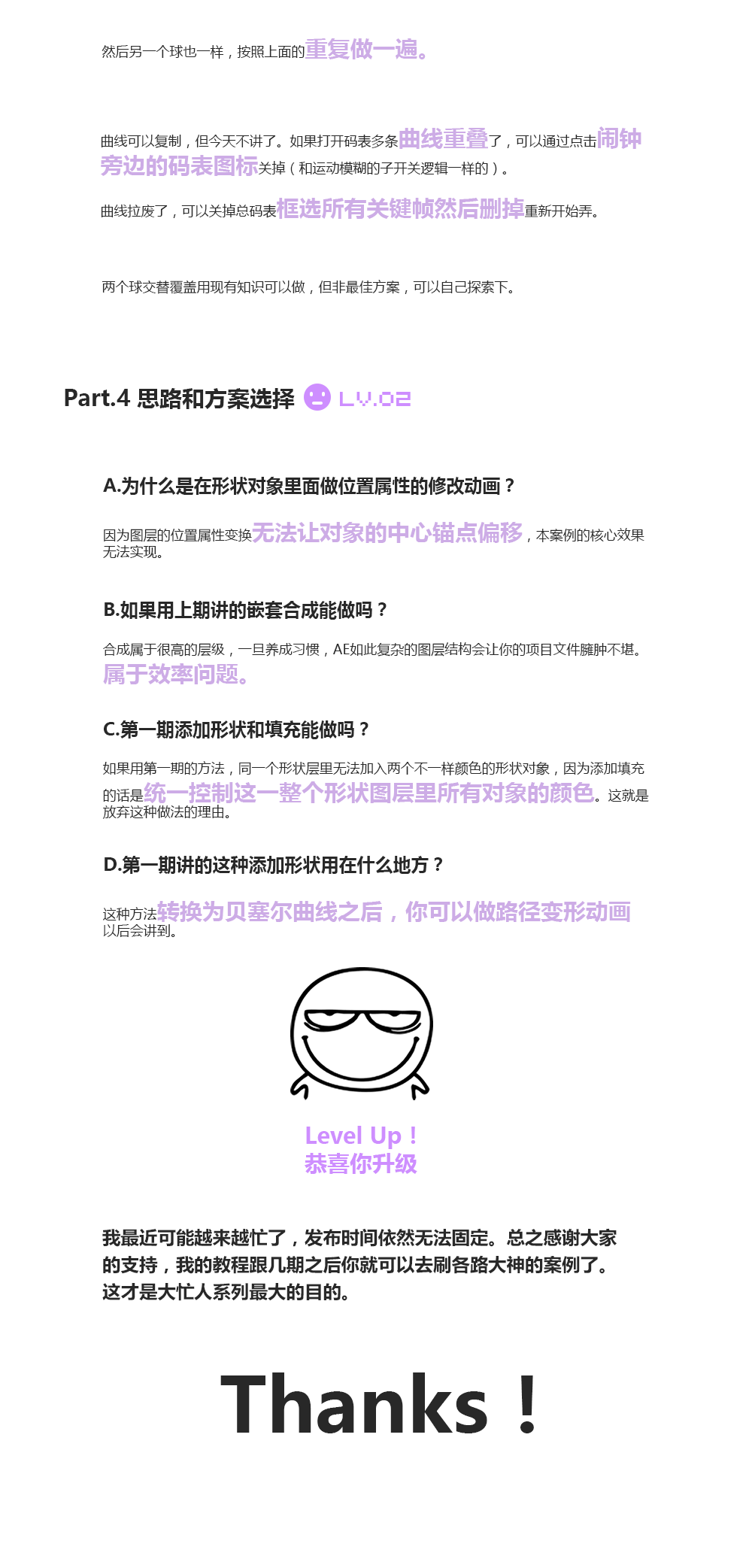 然后另一个球也一样，按照上面的重复做一遍。

曲线可以复制，但今天不讲了。如果打开码表多条曲线重叠了，可以通过点击闹钟旁边的码表图标关掉（和运动模糊的子开关逻辑一样的）。

曲线拉废了，可以关掉总码表框选所有关键帧然后删掉重新开始弄。

两个球交替覆盖用现有知识可以做，但非最佳方案，可以自己探索下。

Part.4 思路和方案选择 LV.02

A.为什么是在形状对象里面做位置属性的修改动画？

因为图层的位置属性变换无法让对象的中心锚点偏移，本案例的核心效果无法实现。

B.如果用上期讲的嵌套合成能做吗？

合成属于很高的层级，一旦养成习惯，AE如此复杂的图层结构会让你的项目文件臃肿不堪。属于效率问题。

C.第一期添加形状和填充能做吗？

如果用第一期的方法，同一个形状层里无法加入两个不一样颜色的形状对象，因为添加填充的话是统一控制这一整个形状图层里所有对象的颜色。这就是放弃这种做法的理由。

D.第一期讲的这种添加形状用在什么地方？

这种方法转换为贝塞尔曲线之后，你可以做路径变形动画以后会讲到。

Level Up！
恭喜你升级

我最近可能越来越忙了，发布时间依然无法固定。总之感谢大家的支持，我的教程跟几期之后你就可以去刷各路大神的案例了。这才是大忙人系列最大的目的。

Thanks！